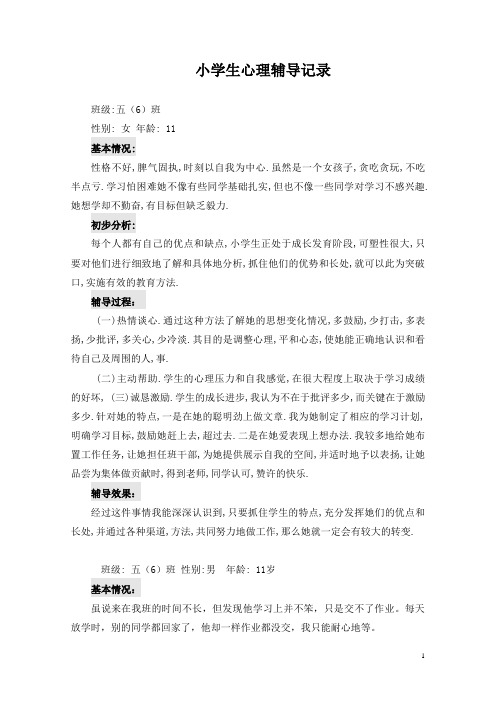 小学生心理辅导记录

班级:五（6）班

性别: 女 年龄: 11

基本情况:

性格不好,脾气固执,时刻以自我为中心.虽然是一个女孩子,贪吃贪玩,不吃半点亏.学习怕困难她不像有些同学基础扎实,但也不像一些同学对学习不感兴趣.她想学却不勤奋,有目标但缺乏毅力.

初步分析:

每个人都有自己的优点和缺点,小学生正处于成长发育阶段,可塑性很大,只要对他们进行细致地了解和具体地分析,抓住他们的优势和长处,就可以此为突破口,实施有效的教育方法.

辅导过程:

(一)热情谈心.通过这种方法了解她的思想变化情况,多鼓励,少打击,多表扬,少批评,多关心,少冷淡.其目的是调整心理,平和心态,使她能正确地认识和看待自己及周围的人,事.

(二)主动帮助.学生的心理压力和自我感觉,在很大程度上取决于学习成绩的好坏,(三)诚恳激励.学生的成长进步,我认为不在于批评多少,而关键在于激励多少.针对她的特点,一是在她的聪明劲上做文章.我为她制定了相应的学习计划,明确学习目标,鼓励她赶上去,超过去.二是在她爱表现上想办法.我较多地给她布置工作任务,让她担任班干部,为她提供展示自我的空间,并适时地予以表扬,让她品尝为集体做贡献时,得到老师,同学认可,赞许的快乐.

辅导效果:

经过这件事情我能深深认识到,只要抓住学生的特点,充分发挥她们的优点和长处,并通过各种渠道,方法,共同努力地做工作,那么她就一定会有较大的转变.

班级: 五（6）班 性别:男　年龄: 11岁

基本情况:

虽说来在我班的时间不长，但发现他学习上并不笨，只是交不了作业。每天放学时，别的同学都回家了，他却一样作业都没交，我只能耐心地等。

1